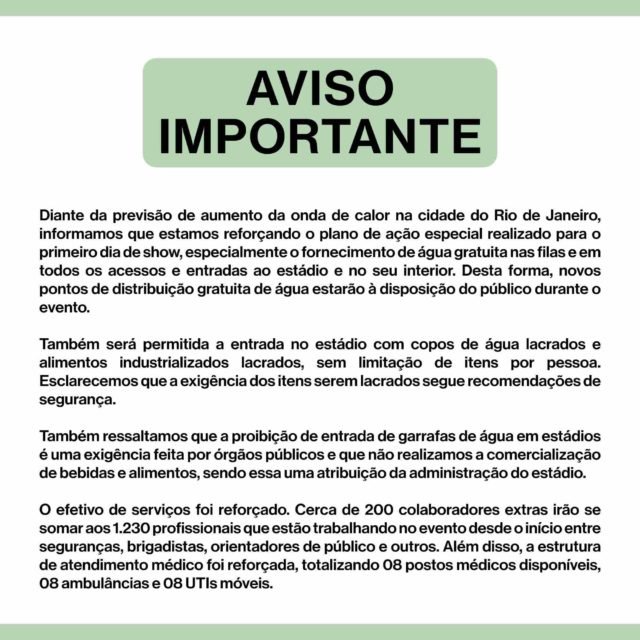 AVISO
IMPORTANTE

Diante da previsão de aumento da onda de calor na cidade do Rio de Janeiro, informamos que estamos reforçando o plano de ação especial realizado para o primeiro dia de show, especialmente o fornecimento de água gratuita nas filas e em todos os acessos e entradas ao estádio e no seu interior. Desta forma, novos pontos de distribuição gratuita de água estarão à disposição do público durante o evento.

Também será permitida a entrada no estádio com copos de água lacrados e alimentos industrializados lacrados, sem limitação de itens por pessoa. Esclarecemos que a exigência dos itens serem lacrados segue recomendações de segurança.

Também ressaltamos que a proibição de entrada de garrafas de água em estádios é uma exigência feita por órgãos públicos e que não realizamos a comercialização de bebidas e alimentos, sendo essa uma atribuição da administração do estádio.

O efetivo de serviços foi reforçado. Cerca de 200 colaboradores extras irão se somar aos 1.230 profissionais que estão trabalhando no evento desde o início entre seguranças, brigadistas, orientadores de público e outros. Além disso, a estrutura de atendimento médico foi reforçada, totalizando 08 postos médicos disponíveis, 08 ambulâncias e 08 UTIs móveis.